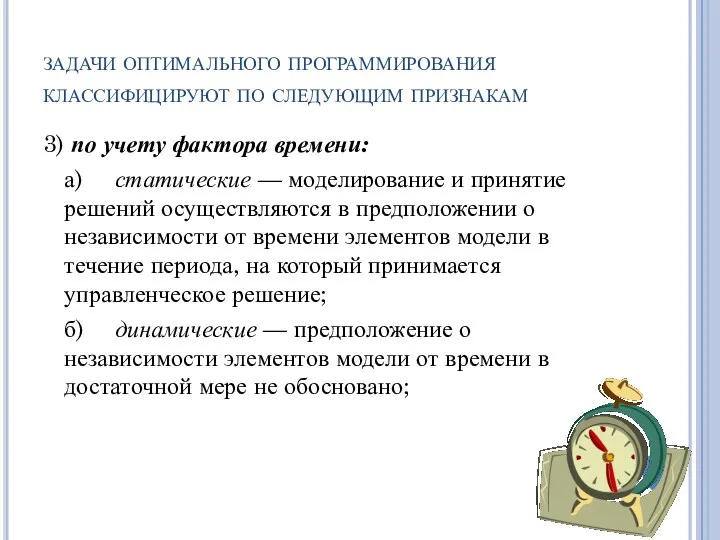 ЗАДАЧИ ОПТИМАЛЬНОГО ПРОГРАММИРОВАНИЯ КЛАССИФИЦИРУЮТ ПО СЛЕДУЮЩИМ ПРИЗНАКАМ

3) по учету фактора времени:

а) статические — моделирование и принятие решений осуществляются в предположении о независимости от времени элементов модели в течение периода, на который принимается управленческое решение;

б) динамические — предположение о независимости элементов модели от времени в достаточной мере не обосновано;